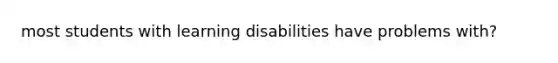 most students with learning disabilities have problems with?